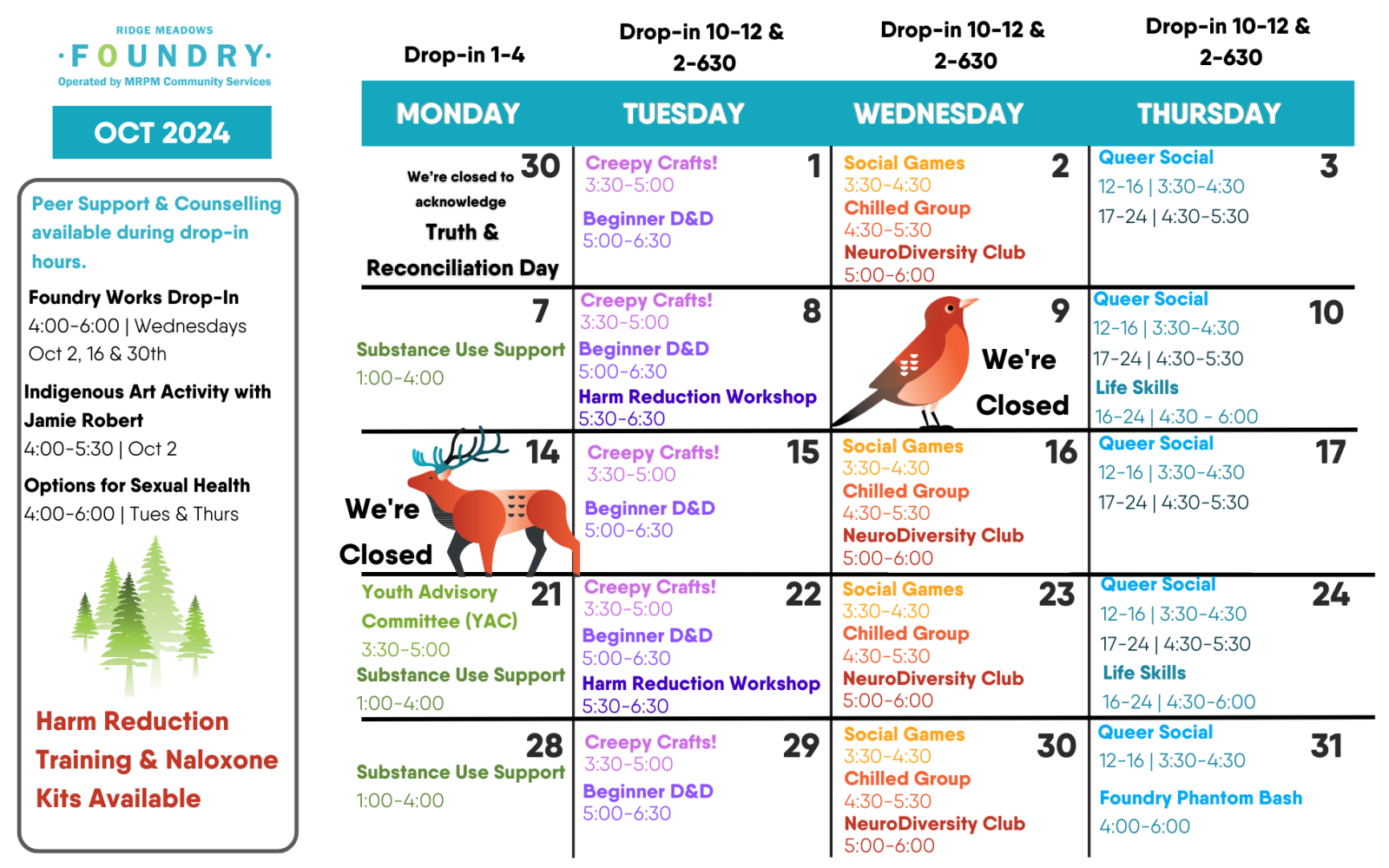 RIDGE MEADOWS
·FOUNDRY·
Operated by MRPM Community Services

OCT 2024

Peer Support & Counselling available during drop-in hours.

Foundry Works Drop-In
4:00-6:00 | Wednesdays
Oct 2, 16 & 30th

Indigenous Art Activity with Jamie Robert
4:00-5:30 | Oct 2

Options for Sexual Health
4:00-6:00 | Tues & Thurs

Harm Reduction Training & Naloxone Kits Available

| Drop-in 1-4 | Drop-in 10-12 & 2-630 | Drop-in 10-12 & 2-630 | Drop-in 10-12 & 2-630 |
|---|---|---|---|
| MONDAY | TUESDAY | WEDNESDAY | THURSDAY |
| 30 We're closed to acknowledge Truth & Reconciliation Day | 1 Creepy Crafts! 3:30-5:00 Beginner D&D 5:00-6:30 | 2 Social Games 3:30-4:30 Chilled Group 4:30-5:30 NeuroDiversity Club 5:00-6:00 | 3 Queer Social 12-16 \| 3:30-4:30 17-24 \| 4:30-5:30 |
| 7 Substance Use Support 1:00-4:00 | 8 Creepy Crafts! 3:30-5:00 Beginner D&D 5:00-6:30 Harm Reduction Workshop 5:30-6:30 | 9 We're Closed | 10 Queer Social 12-16 \| 3:30-4:30 17-24 \| 4:30-5:30 Life Skills 16-24 \| 4:30 - 6:00 |
| 14 We're Closed | 15 Creepy Crafts! 3:30-5:00 Beginner D&D 5:00-6:30 | 16 Social Games 3:30-4:30 Chilled Group 4:30-5:30 NeuroDiversity Club 5:00-6:00 | 17 Queer Social 12-16 \| 3:30-4:30 17-24 \| 4:30-5:30 |
| 21 Youth Advisory Committee (YAC) 3:30-5:00 Substance Use Support 1:00-4:00 | 22 Creepy Crafts! 3:30-5:00 Beginner D&D 5:00-6:30 Harm Reduction Workshop 5:30-6:30 | 23 Social Games 3:30-4:30 Chilled Group 4:30-5:30 NeuroDiversity Club 5:00-6:00 | 24 Queer Social 12-16 \| 3:30-4:30 17-24 \| 4:30-5:30 Life Skills 16-24 \| 4:30-6:00 |
| 28 Substance Use Support 1:00-4:00 | 29 Creepy Crafts! 3:30-5:00 Beginner D&D 5:00-6:30 | 30 Social Games 3:30-4:30 Chilled Group 4:30-5:30 NeuroDiversity Club 5:00-6:00 | 31 Queer Social 12-16 \| 3:30-4:30 Foundry Phantom Bash 4:00-6:00 |